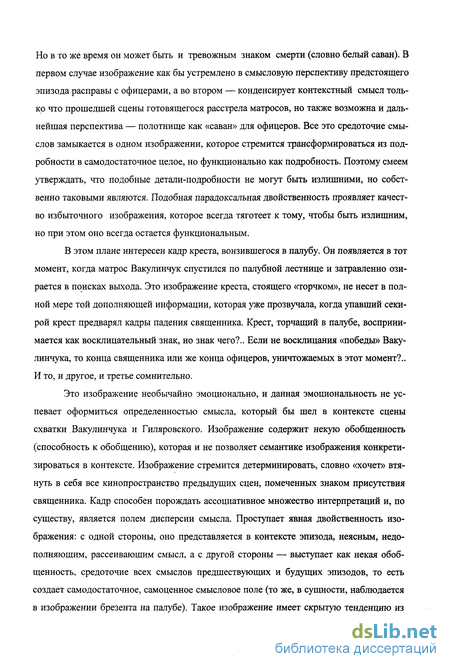 Но в то же время он может быть и тревожным знаком смерти (словно белый саван). В первом случае изображение как бы устремлено в смысловую перспективу предстоящего эпизода расправы с офицерами, а во втором — конденсирует контекстный смысл только что прошедшей сцены готовящегося расстрела матросов, но также возможна и дальнейшая перспектива — полотнище как «саван» для офицеров. Все это средоточие смыслов замыкается в одном изображении, которое стремится трансформироваться из подробности в самодостаточное целое, но функционально как подробность. Поэтому смеем утверждать, что подобные детали-подробности не могут быть излишними, но собственно таковыми являются. Подобная парадоксальная двойственность проявляет качество избыточного изображения, которое всегда тяготеет к тому, чтобы быть излишним, но при этом оно всегда остается функциональным.

В этом плане интересен кадр креста, вонзившегося в палубу. Он появляется в тот момент, когда матрос Вакулинчук спустился по палубной лестнице и затравленно озирается в поисках выхода. Это изображение креста, стоящего «торчком», не несет в полной мере той дополняющей информации, которая уже прозвучала, когда упавший секирой крест предварял кадры падения священника. Крест, торчащий в палубе, воспринимается как восклицательный знак, но знак чего?.. Если не восклицания «победы» Вакулинчука, то конца священника или же конца офицеров, уничтожаемых в этот момент?.. И то, и другое, и третье сомнительно.

Это изображение необычайно эмоционально, и данная эмоциональность не успевает оформиться определенностью смысла, который бы шел в контексте сцены схватки Вакулинчука и Гиляровского. Изображение содержит некую обобщенность (способность к обобщению), которая и не позволяет семантике изображения конкретизироваться в контексте. Изображение стремится детерминировать, словно «хочет» втянуть в себя все кинопространство предыдущих сцен, помеченных знаком присутствия священника. Кадр способен порождать ассоциативное множество интерпретаций и, по существу, является полем дисперсии смысла. Проступает явная двойственность изображения: с одной стороны, оно представляется в контексте эпизода, неясным, недополняющим, рассеивающим смысл, а с другой стороны — выступает как некая обобщенность, средоточие всех смыслов предшествующих и будущих эпизодов, то есть создает самодостаточное, самоценное смысловое поле (то же, в сущности, наблюдается в изображении брезента на палубе). Такое изображение имеет скрытую тенденцию из

dsLib.net
библиотека диссертаций